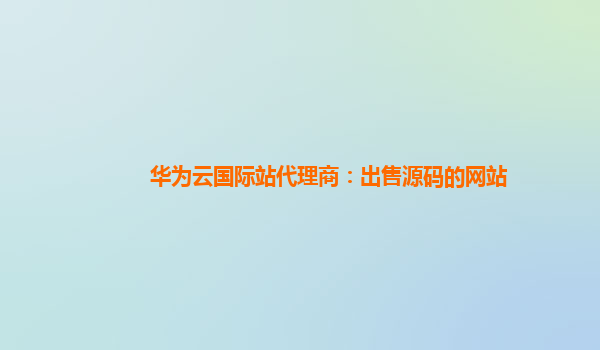 华为云国际站代理商：出售源码的网站